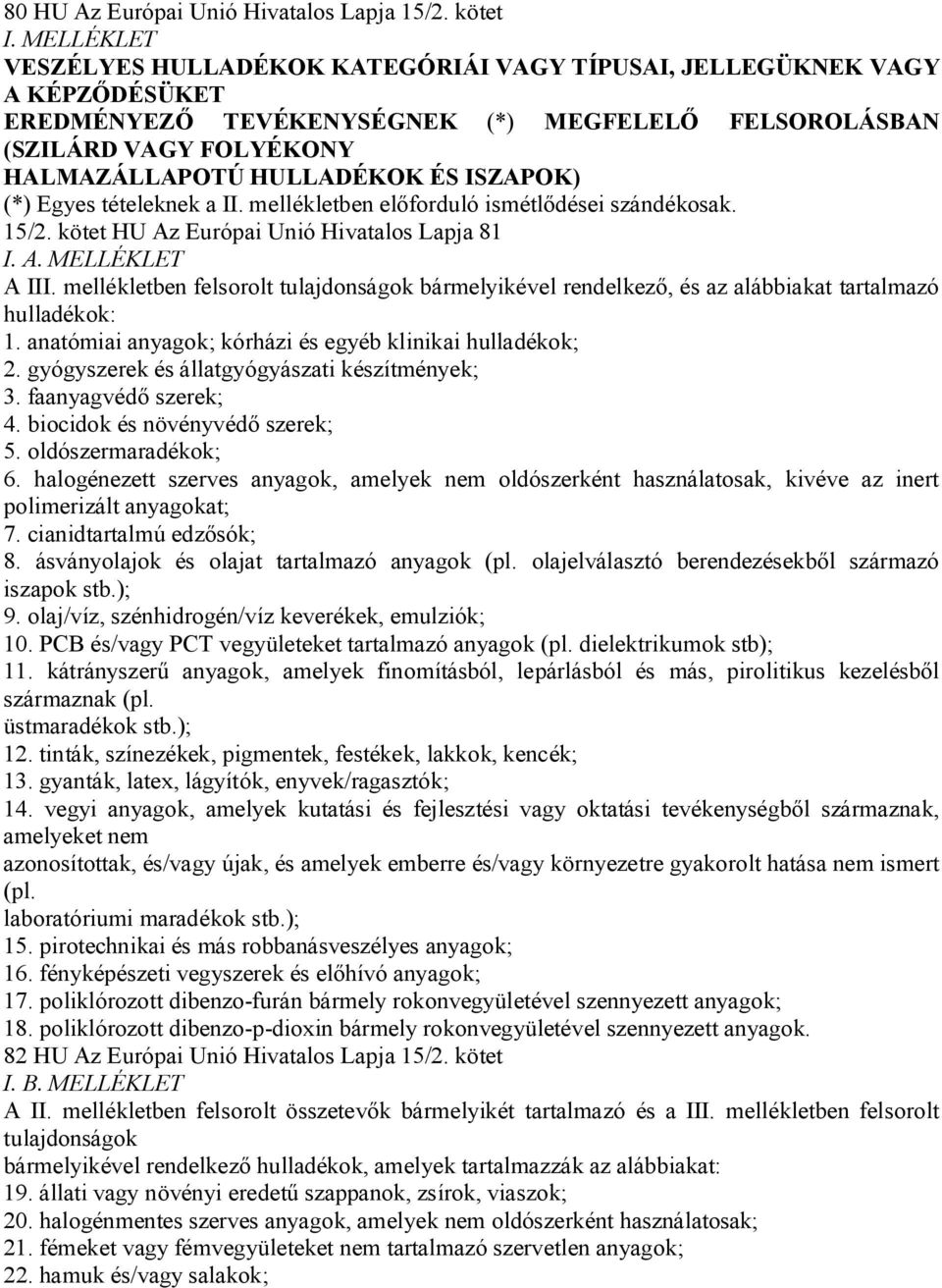 80 HU Az Európai Unió Hivatalos Lapja 15/2. kötet
I. MELLÉKLET
VESZÉLYES HULLADÉKOK KATEGÓRIÁI VAGY TÍPUSAI, JELLEGÜKNEK VAGY A KÉPZŐDÉSÜKET EREDMÉNYEZŐ TEVÉKENYSÉGNEK (*) MEGFELELŐ FELSOROLÁSBAN (SZILÁRD VAGY FOLYÉKONY HALMAZÁLLAPOTÚ HULLADÉKOK ÉS ISZAPOK)
(*) Egyes tételeknek a II. mellékletben előforduló ismétlődései szándékosak.
15/2. kötet HU Az Európai Unió Hivatalos Lapja 81
I. A. MELLÉKLET
A III. mellékletben felsorolt tulajdonságok bármelyikével rendelkező, és az alábbiakat tartalmazó hulladékok:
1. anatómiai anyagok; kórházi és egyéb klinikai hulladékok;
2. gyógyszerek és állatgyógyászati készítmények;
3. faanyagvédő szerek;
4. biocidok és növényvédő szerek;
5. oldószermaradékok;
6. halogénezett szerves anyagok, amelyek nem oldószerként használatosak, kivéve az inert polimerizált anyagokat;
7. cianidtartalmú edzősók;
8. ásványolajok és olajat tartalmazó anyagok (pl. olajelválasztó berendezésekből származó iszapok stb.);
9. olaj/víz, szénhidrogén/víz keverékek, emulziók;
10. PCB és/vagy PCT vegyületeket tartalmazó anyagok (pl. dielektrikumok stb);
11. kátrányszerű anyagok, amelyek finomításból, lepárlásból és más, pirolitikus kezelésből származnak (pl.
üstmaradékok stb.);
12. tinták, színezékek, pigmentek, festékek, lakkok, kencék;
13. gyanták, latex, lágyítók, enyvek/ragasztók;
14. vegyi anyagok, amelyek kutatási és fejlesztési vagy oktatási tevékenységből származnak, amelyeket nem
azonosítottak, és/vagy újak, és amelyek emberre és/vagy környezetre gyakorolt hatása nem ismert (pl.
laboratóriumi maradékok stb.);
15. pirotechnikai és más robbanásveszélyes anyagok;
16. fényképészeti vegyszerek és előhívó anyagok;
17. poliklórozott dibenzo-furán bármely rokonvegyületével szennyezett anyagok;
18. poliklórozott dibenzo-p-dioxin bármely rokonvegyületével szennyezett anyagok.
82 HU Az Európai Unió Hivatalos Lapja 15/2. kötet
I. B. MELLÉKLET
A II. mellékletben felsorolt összetevők bármelyikét tartalmazó és a III. mellékletben felsorolt tulajdonságok
bármelyikével rendelkező hulladékok, amelyek tartalmazzák az alábbiakat:
19. állati vagy növényi eredetű szappanok, zsírok, viaszok;
20. halogénmentes szerves anyagok, amelyek nem oldószerként használatosak;
21. fémeket vagy fémvegyületeket nem tartalmazó szervetlen anyagok;
22. hamuk és/vagy salakok;